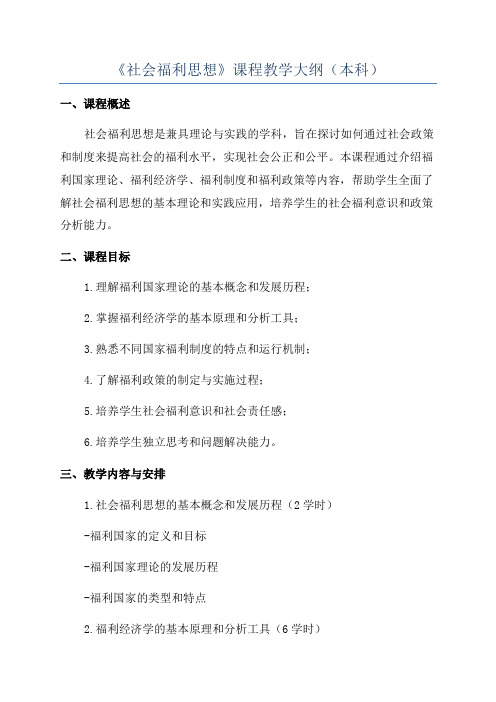 《社会福利思想》课程教学大纲（本科）

一、课程概述

社会福利思想是兼具理论与实践的学科，旨在探讨如何通过社会政策和制度来提高社会的福利水平，实现社会公正和公平。本课程通过介绍福利国家理论、福利经济学、福利制度和福利政策等内容，帮助学生全面了解社会福利思想的基本理论和实践应用，培养学生的社会福利意识和政策分析能力。

二、课程目标

1.理解福利国家理论的基本概念和发展历程；

2.掌握福利经济学的基本原理和分析工具；

3.熟悉不同国家福利制度的特点和运行机制；

4.了解福利政策的制定与实施过程；

5.培养学生社会福利意识和社会责任感；

6.培养学生独立思考和问题解决能力。

三、教学内容与安排

1.社会福利思想的基本概念和发展历程（2学时）

-福利国家的定义和目标

-福利国家理论的发展历程

-福利国家的类型和特点

2.福利经济学的基本原理和分析工具（6学时）